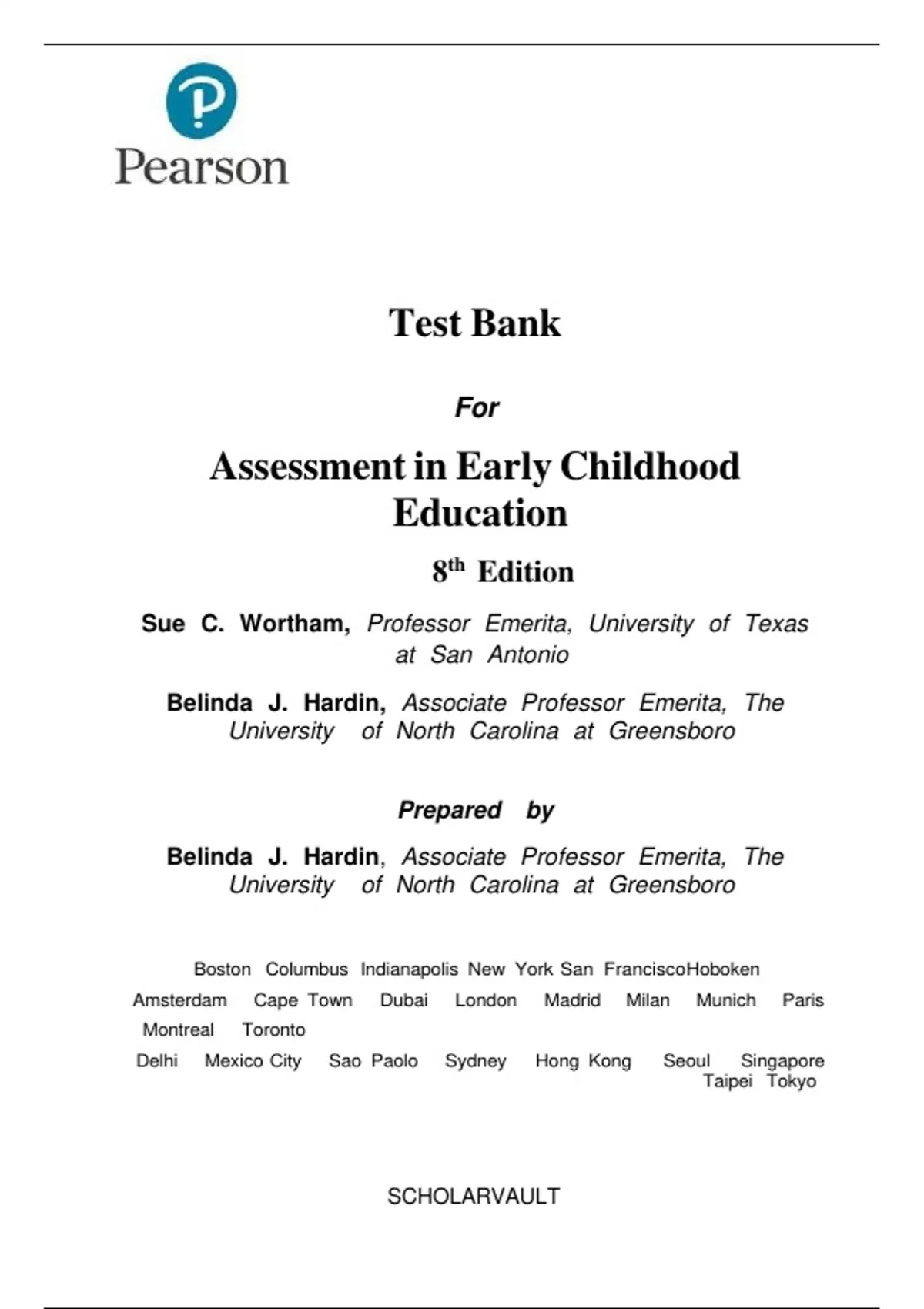 Pearson

Test Bank

For

Assessment in Early Childhood Education

8th Edition

Sue C. Wortham, Professor Emerita, University of Texas at San Antonio

Belinda J. Hardin, Associate Professor Emerita, The University of North Carolina at Greensboro

Prepared by

Belinda J. Hardin, Associate Professor Emerita, The University of North Carolina at Greensboro

Boston Columbus Indianapolis New York San FranciscoHoboken
Amsterdam Cape Town Dubai London Madrid Milan Munich Paris Montreal Toronto
Delhi Mexico City Sao Paolo Sydney Hong Kong Seoul Singapore Taipei Tokyo

SCHOLARVAULT